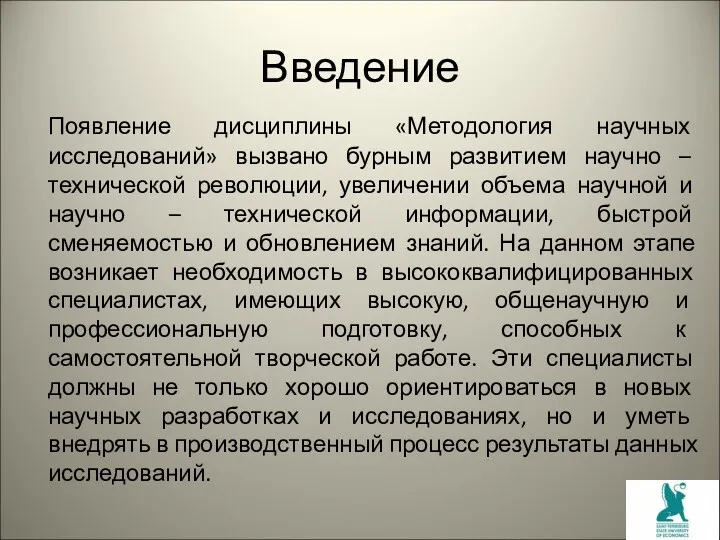 Введение

Появление дисциплины «Методология научных исследований» вызвано бурным развитием научно – технической революции, увеличении объема научной и научно – технической информации, быстрой сменяемостью и обновлением знаний. На данном этапе возникает необходимость в высококвалифицированных специалистах, имеющих высокую, общенаучную и профессиональную подготовку, способных к самостоятельной творческой работе. Эти специалисты должны не только хорошо ориентироваться в новых научных разработках и исследованиях, но и уметь внедрять в производственный процесс результаты данных исследований.

SAINT PETERSBURG STATE UNIVERSITY OF ECONOMICS